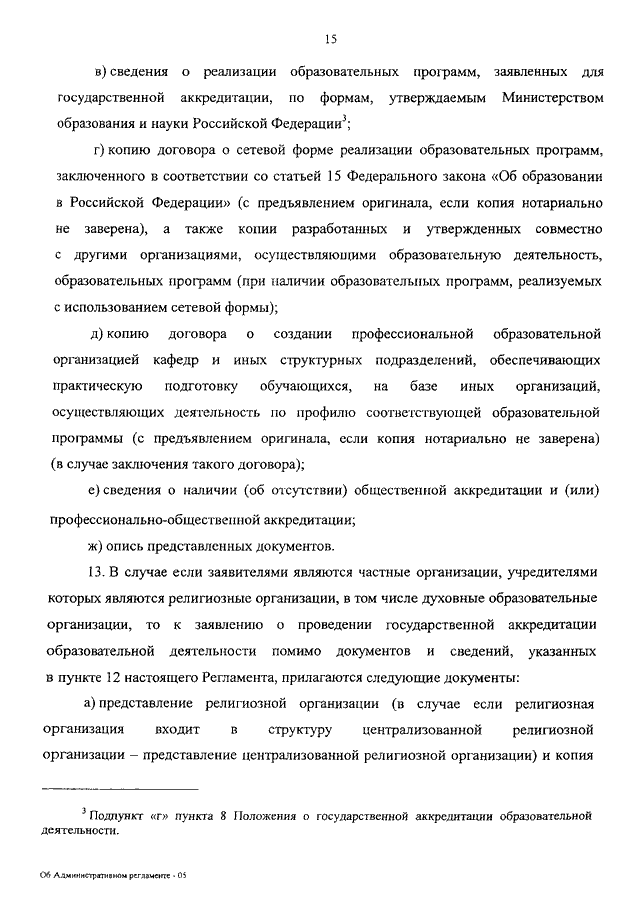 15

в) сведения о реализации образовательных программ, заявленных для государственной аккредитации, по формам, утверждаемым Министерством образования и науки Российской Федерации$^3$;

г) копию договора о сетевой форме реализации образовательных программ, заключенного в соответствии со статьей 15 Федерального закона «Об образовании в Российской Федерации» (с предъявлением оригинала, если копия нотариально не заверена), а также копии разработанных и утвержденных совместно с другими организациями, осуществляющими образовательную деятельность, образовательных программ (при наличии образовательных программ, реализуемых с использованием сетевой формы);

д) копию договора о создании профессиональной образовательной организацией кафедр и иных структурных подразделений, обеспечивающих практическую подготовку обучающихся, на базе иных организаций, осуществляющих деятельность по профилю соответствующей образовательной программы (с предъявлением оригинала, если копия нотариально не заверена) (в случае заключения такого договора);

е) сведения о наличии (об отсутствии) общественной аккредитации и (или) профессионально-общественной аккредитации;

ж) опись представленных документов.

13. В случае если заявителями являются частные организации, учредителями которых являются религиозные организации, в том числе духовные образовательные организации, то к заявлению о проведении государственной аккредитации образовательной деятельности помимо документов и сведений, указанных в пункте 12 настоящего Регламента, прилагаются следующие документы:

а) представление религиозной организации (в случае если религиозная организация входит в структуру централизованной религиозной организации – представление централизованной религиозной организации) и копия

$^3$ Подпункт «г» пункта 8 Положения о государственной аккредитации образовательной деятельности.

Об Административном регламенте - 05